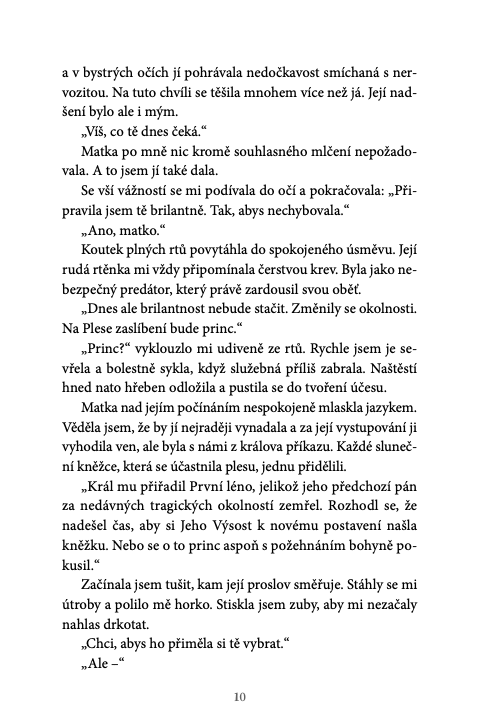 a v bystrých očích jí pohrávala nedočkavost smíchaná s nervozitou. Na tuto chvíli se těšila mnohem více než já. Její nadšení bylo ale i mým.

„Víš, co tě dnes čeká.“

Matka po mně nic kromě souhlasného mlčení nepožadovala. A to jsem jí také dala.

Se vší vážností se mi podívala do očí a pokračovala: „Připravila jsem tě brilantně. Tak, abys nechybovala.“

„Ano, matko.“

Koutek plných rtů povytáhla do spokojeného úsměvu. Její rudá rtěnka mi vždy připomínala čerstvou krev. Byla jako nebezpečný predátor, který právě zardousil svou oběť.

„Dnes ale brilantnost nebude stačit. Změnily se okolnosti. Na Plese zaslíbení bude princ.“

„Princ?“ vyklouzlo mi udiveně ze rtů. Rychle jsem je sevřela a bolestně sykla, když služebná příliš zabrala. Naštěstí hned nato hřeben odložila a pustila se do tvoření účesu.

Matka nad jejím počínáním nespokojeně mlaskla jazykem. Věděla jsem, že by jí nejraději vynadala a za její vystupování ji vyhodila ven, ale byla s námi z králova příkazu. Každé sluneční kněžce, která se účastnila plesu, jednu přidělili.

„Král mu přiřadil První léno, jelikož jeho předchozí pán za nedávných tragických okolností zemřel. Rozhodl se, že nadešel čas, aby si Jeho Výsost k novému postavení našla kněžku. Nebo se o to princ aspoň s požehnáním bohyně pokusil.“

Začínala jsem tušit, kam její proslov směřuje. Stáhly se mi útroby a polilo mě horko. Stiskla jsem zuby, aby mi nezačaly nahlas drkotat.

„Chci, abys ho přiměla si tě vybrat.“

„Ale –“

10